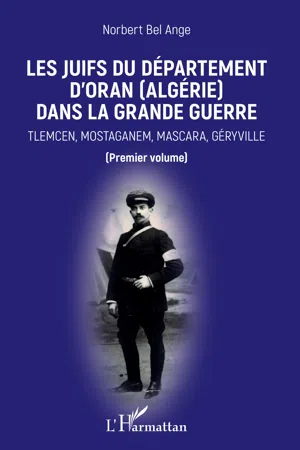 Norbert Bel Ange

LES JUIFS DU DÉPARTEMENT D'ORAN (ALGÉRIE) DANS LA GRANDE GUERRE

TLEMCEN, MOSTAGANEM, MASCARA, GÉRYVILLE

(Premier volume)

L'Harmattan